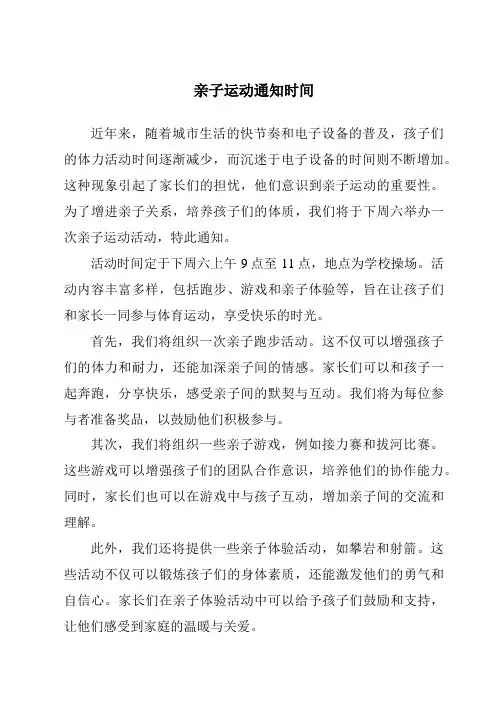 亲子运动通知时间

近年来，随着城市生活的快节奏和电子设备的普及，孩子们的体力活动时间逐渐减少，而沉迷于电子设备的时间则不断增加。这种现象引起了家长们的担忧，他们意识到亲子运动的重要性。为了增进亲子关系，培养孩子们的体质，我们将于下周六举办一次亲子运动活动，特此通知。

活动时间定于下周六上午 9 点至 11 点，地点为学校操场。活动内容丰富多样，包括跑步、游戏和亲子体验等，旨在让孩子们和家长一同参与体育运动，享受快乐的时光。

首先，我们将组织一次亲子跑步活动。这不仅可以增强孩子们的体力和耐力，还能加深亲子间的情感。家长们可以和孩子一起奔跑，分享快乐，感受亲子间的默契与互动。我们将为每位参与者准备奖品，以鼓励他们积极参与。

其次，我们将组织一些亲子游戏，例如接力赛和拔河比赛。这些游戏可以增强孩子们的团队合作意识，培养他们的协作能力。同时，家长们也可以在游戏中与孩子互动，增加亲子间的交流和理解。

此外，我们还将提供一些亲子体验活动，如攀岩和射箭。这些活动不仅可以锻炼孩子们的身体素质，还能激发他们的勇气和自信心。家长们在亲子体验活动中可以给予孩子们鼓励和支持，让他们感受到家庭的温暖与关爱。